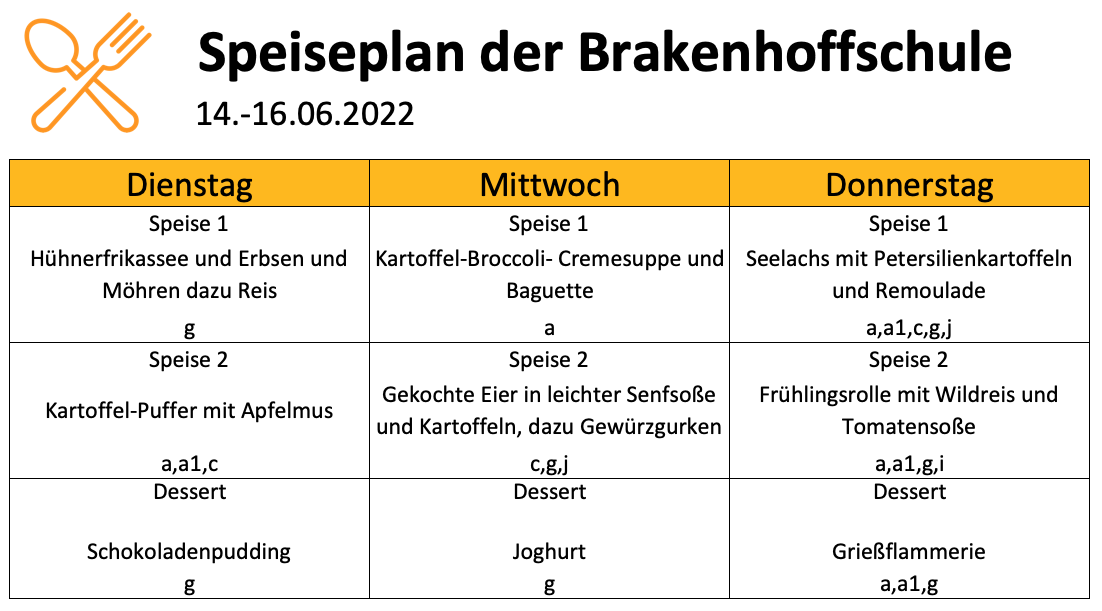 Speiseplan der Brakenhoffschule

14.-16.06.2022

| Dienstag | Mittwoch | Donnerstag |
|---|---|---|
| Speise 1 Hühnerfrikassee und Erbsen und Möhren dazu Reis g | Speise 1 Kartoffel-Broccoli- Cremesuppe und Baguette a | Speise 1 Seelachs mit Petersilienkartoffeln und Remoulade a,a1,c,g,j |
| Speise 2 Kartoffel-Puffer mit Apfelmus a,a1,c | Speise 2 Gekochte Eier in leichter Senfsoße und Kartoffeln, dazu Gewürzgurken c,g,j | Speise 2 Frühlingsrolle mit Wildreis und Tomatensoße a,a1,g,i |
| Dessert Schokoladenpudding g | Dessert Joghurt g | Dessert Grießflammerie a,a1,g |